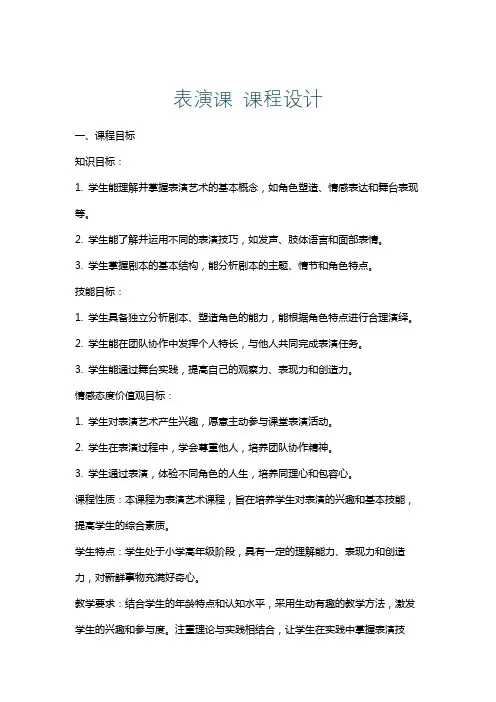 表演课 课程设计

一、课程目标

知识目标：

1. 学生能理解并掌握表演艺术的基本概念，如角色塑造、情感表达和舞台表现等。

2. 学生能了解并运用不同的表演技巧，如发声、肢体语言和面部表情。

3. 学生掌握剧本的基本结构，能分析剧本的主题、情节和角色特点。

技能目标：

1. 学生具备独立分析剧本、塑造角色的能力，能根据角色特点进行合理演绎。

2. 学生能在团队协作中发挥个人特长，与他人共同完成表演任务。

3. 学生能通过舞台实践，提高自己的观察力、表现力和创造力。

情感态度价值观目标：

1. 学生对表演艺术产生兴趣，愿意主动参与课堂表演活动。

2. 学生在表演过程中，学会尊重他人，培养团队协作精神。

3. 学生通过表演，体验不同角色的人生，培养同理心和包容心。

课程性质：本课程为表演艺术课程，旨在培养学生对表演的兴趣和基本技能，提高学生的综合素质。

学生特点：学生处于小学高年级阶段，具有一定的理解能力、表现力和创造力，对新鲜事物充满好奇心。

教学要求：结合学生的年龄特点和认知水平，采用生动有趣的教学方法，激发学生的兴趣和参与度。注重理论与实践相结合，让学生在实践中掌握表演技